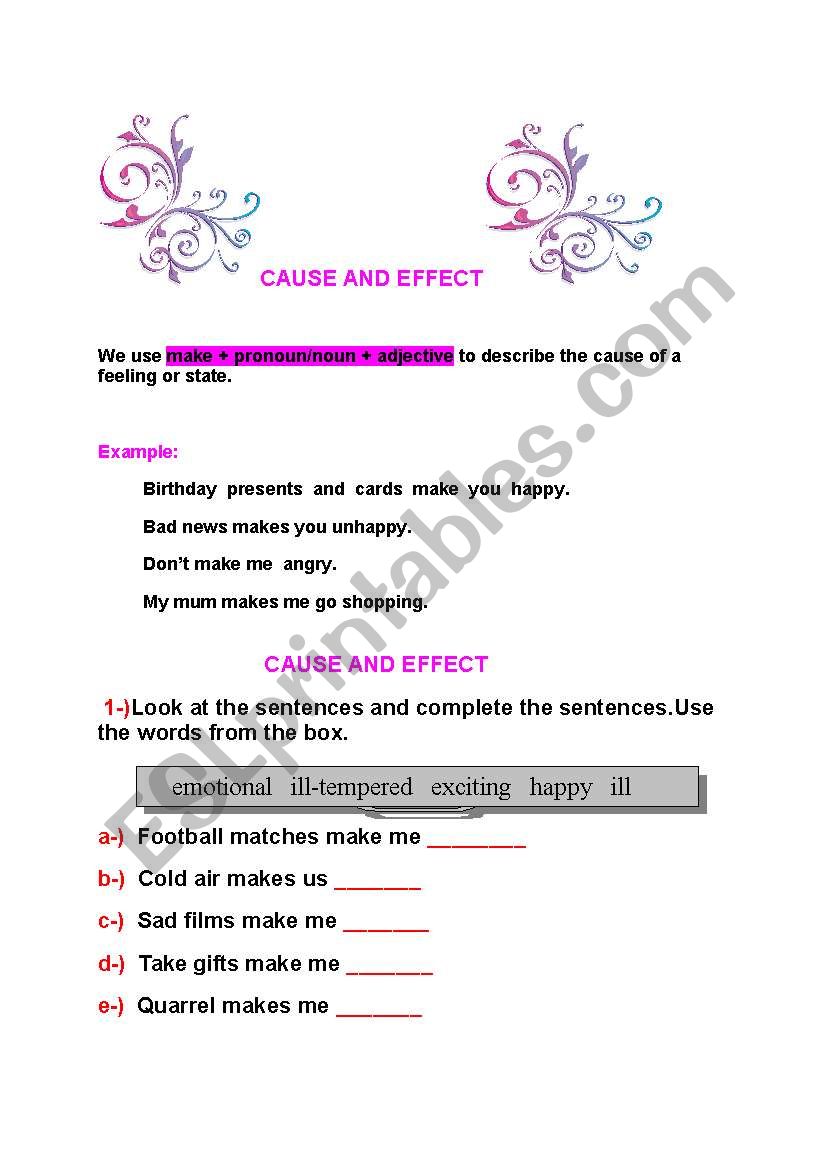 CAUSE AND EFFECT

We use make + pronoun/noun + adjective to describe the cause of a feeling or state.

Example:

Birthday presents and cards make you happy.

Bad news makes you unhappy.

Don't make me angry.

My mum makes me go shopping.

CAUSE AND EFFECT

1-)Look at the sentences and complete the sentences.Use the words from the box.

emotional ill-tempered exciting happy ill

a-) Football matches make me ________

b-) Cold air makes us _______

c-) Sad films make me _______

d-) Take gifts make me _______

e-) Quarrel makes me _______

ESLprintables.com